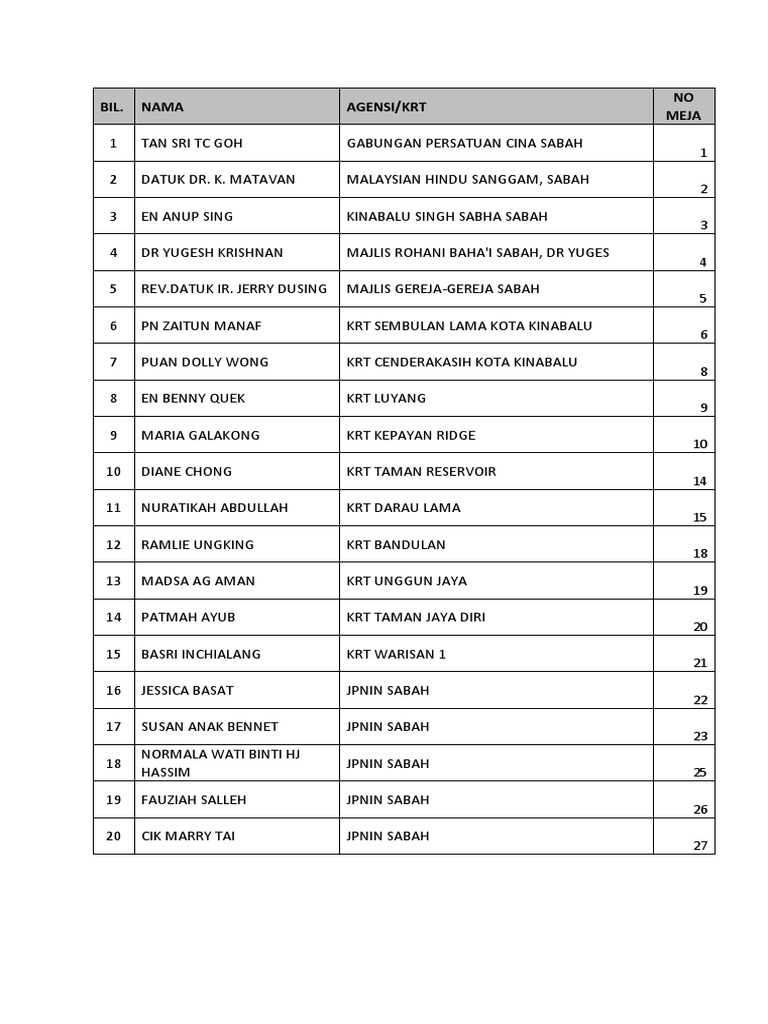 | BIL. | NAMA | AGENSI/KRT | NO MEJA |
|---|---|---|---|
| 1 | TAN SRI TC GOH | GABUNGAN PERSATUAN CINA SABAH | 1 |
| 2 | DATUK DR. K. MATAVAN | MALAYSIAN HINDU SANGGAM, SABAH | 2 |
| 3 | EN ANUP SING | KINABALU SINGH SABHA SABAH | 3 |
| 4 | DR YUGESH KRISHNAN | MAJLIS ROHANI BAHA'I SABAH, DR YUGES | 4 |
| 5 | REV.DATUK IR. JERRY DUSING | MAJLIS GEREJA-GEREJA SABAH | 5 |
| 6 | PN ZAITUN MANAF | KRT SEMBULAN LAMA KOTA KINABALU | 6 |
| 7 | PUAN DOLLY WONG | KRT CENDERAKASIH KOTA KINABALU | 8 |
| 8 | EN BENNY QUEK | KRT LUYANG | 9 |
| 9 | MARIA GALAKONG | KRT KEPAYAN RIDGE | 10 |
| 10 | DIANE CHONG | KRT TAMAN RESERVOIR | 14 |
| 11 | NURATIKAH ABDULLAH | KRT DARAU LAMA | 15 |
| 12 | RAMLIE UNGKING | KRT BANDULAN | 18 |
| 13 | MADSA AG AMAN | KRT UNGGUN JAYA | 19 |
| 14 | PATMAH AYUB | KRT TAMAN JAYA DIRI | 20 |
| 15 | BASRI INCHIALANG | KRT WARISAN 1 | 21 |
| 16 | JESSICA BASAT | JPNIN SABAH | 22 |
| 17 | SUSAN ANAK BENNET | JPNIN SABAH | 23 |
| 18 | NORMALA WATI BINTI HJ HASSIM | JPNIN SABAH | 25 |
| 19 | FAUZIAH SALLEH | JPNIN SABAH | 26 |
| 20 | CIK MARRY TAI | JPNIN SABAH | 27 |